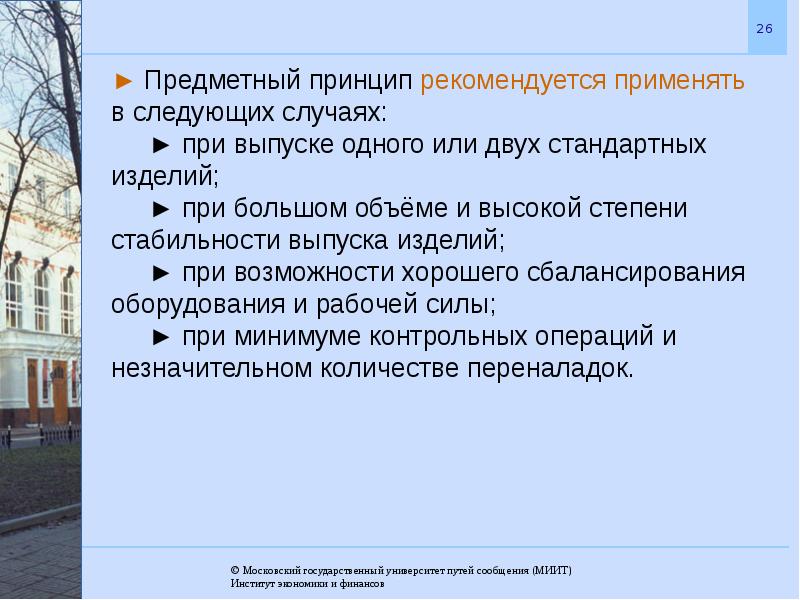 26

► Предметный принцип рекомендуется применять в следующих случаях:

► при выпуске одного или двух стандартных изделий;

► при большом объёме и высокой степени стабильности выпуска изделий;

► при возможности хорошего сбалансирования оборудования и рабочей силы;

► при минимуме контрольных операций и незначительном количестве переналадок.

© Московский государственный университет путей сообщения (МИИТ)
Институт экономики и финансов